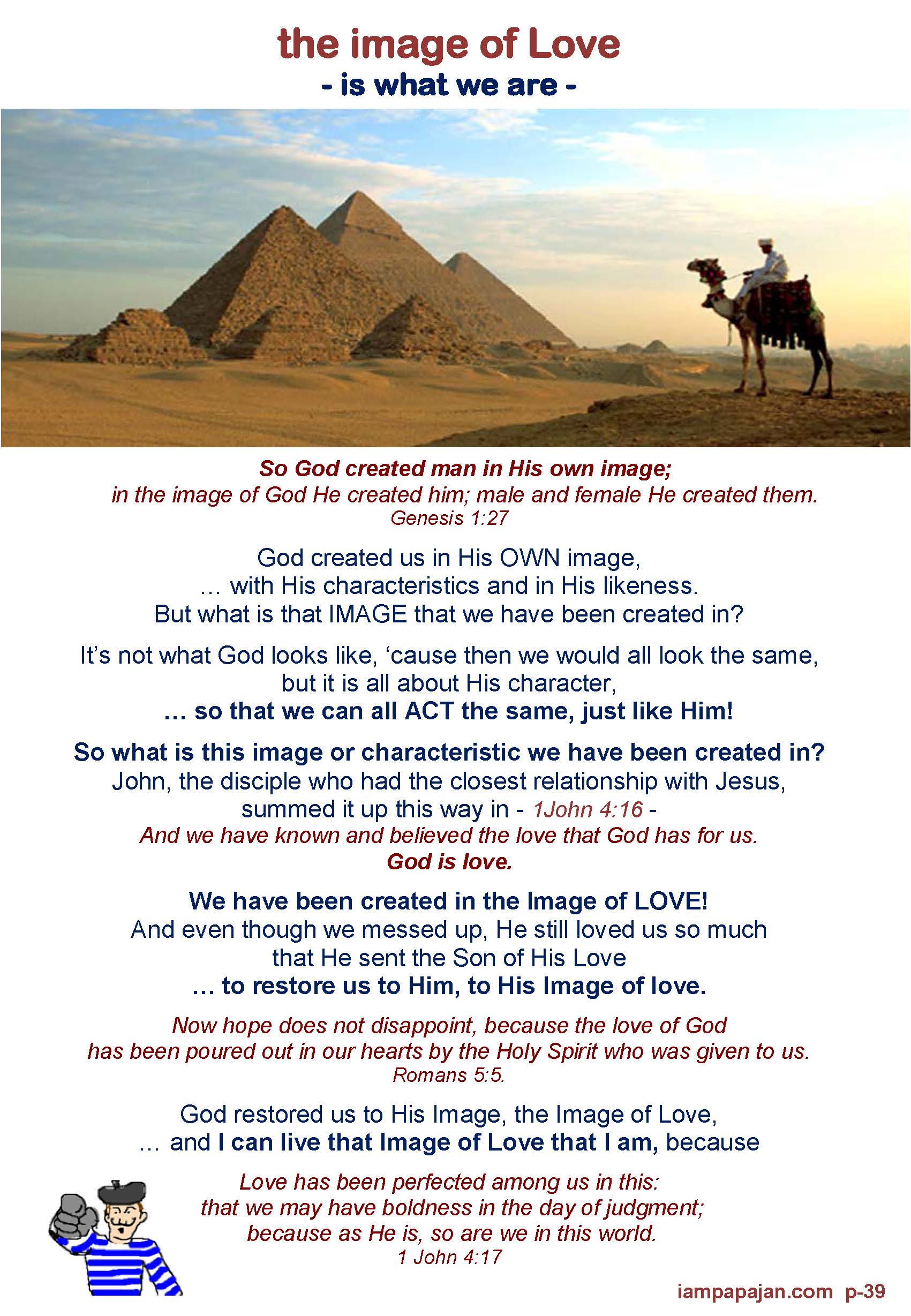 the image of Love
- is what we are -

So God created man in His own image;
in the image of God He created him; male and female He created them.
Genesis 1:27

God created us in His OWN image,
... with His characteristics and in His likeness.
But what is that IMAGE that we have been created in?

It's not what God looks like, 'cause then we would all look the same,
but it is all about His character,
... so that we can all ACT the same, just like Him!

So what is this image or characteristic we have been created in?
John, the disciple who had the closest relationship with Jesus,
summed it up this way in - 1John 4:16 -
And we have known and believed the love that God has for us.
God is love.

We have been created in the Image of LOVE!
And even though we messed up, He still loved us so much
that He sent the Son of His Love
... to restore us to Him, to His Image of love.

Now hope does not disappoint, because the love of God
has been poured out in our hearts by the Holy Spirit who was given to us.
Romans 5:5.

God restored us to His Image, the Image of Love,
... and I can live that Image of Love that I am, because

Love has been perfected among us in this:
that we may have boldness in the day of judgment;
because as He is, so are we in this world.
1 John 4:17

iampapajan.com p-39